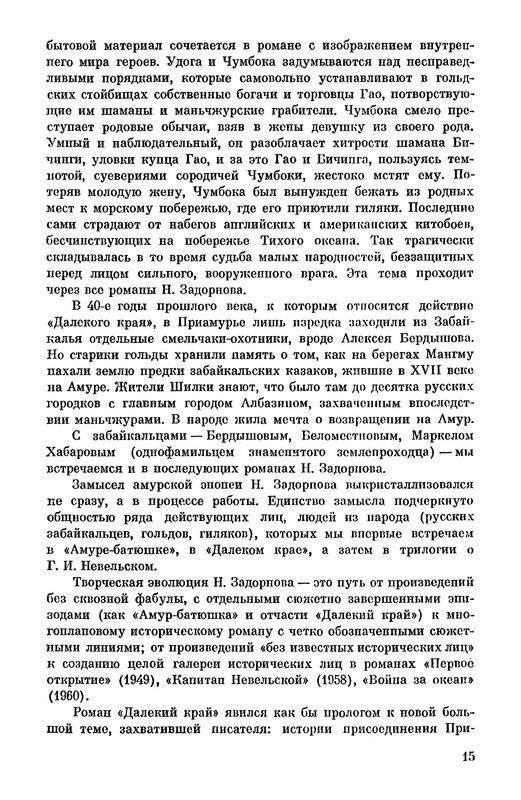 бытовой материал сочетается в романе с изображением внутреннего мира героев. Удога и Чумбока задумываются над несправедливыми порядками, которые самовольно устанавливают в гольдских стойбищах собственные богачи и торговцы Гао, потворствующие им шаманы и маньчжурские грабители. Чумбока смело преступает родовые обычаи, взяв в жены девушку из своего рода. Умный и наблюдательный, он разоблачает хитрости шамана Бичинги, уловки купца Гао, и за это Гао и Бичинга, пользуясь темнотой, суевериями сородичей Чумбоки, жестоко мстят ему. Потеряв молодую жену, Чумбока был вынужден бежать из родных мест к морскому побережью, где его приютили гиляки. Последние сами страдают от набегов английских и американских китобоев, бесчинствующих на побережье Тихого океана. Так трагически складывалась в то время судьба малых народностей, беззащитных перед лицом сильного, вооруженного врага. Эта тема проходит через все романы Н. Задорнова.

В 40-е годы прошлого века, к которым относится действие «Далекого края», в Приамурье лишь изредка заходили из Забайкалья отдельные смельчаки-охотники, вроде Алексея Бердышова. Но старики гольды хранили память о том, как на берегах Мангму пахали землю предки забайкальских казаков, жившие в XVII веке на Амуре. Жители Шилки знают, что было там до десятка русских городков с главным городом Албазином, захваченным впоследствии маньчжурами. В народе жила мечта о возвращении на Амур.

С забайкальцами — Бердышовым, Беломестновым, Маркелом Хабаровым (однофамильцем знаменитого землепроходца) — мы встречаемся и в последующих романах Н. Задорнова.

Замысел амурской эпопеи Н. Задорнова выкристаллизовался не сразу, а в процессе работы. Единство замысла подчеркнуто общностью ряда действующих лиц, людей из народа (русских забайкальцев, гольдов, гиляков), которых мы впервые встречаем в «Амуре-батюшке», в «Далеком крае», а затем в трилогии о Г. И. Невельском.

Творческая эволюция Н. Задорнова — это путь от произведений без сквозной фабулы, с отдельными сюжетно завершенными эпизодами (как «Амур-батюшка» и отчасти «Далекий край») к многоплановому историческому роману с четко обозначенными сюжетными линиями; от произведений «без известных исторических лиц» к созданию целой галереи исторических лиц в романах «Первое открытие» (1949), «Капитан Невельской» (1958), «Война за океан» (1960).

Роман «Далекий край» явился как бы прологом к новой большой теме, захватившей писателя: истории присоединения При-

15